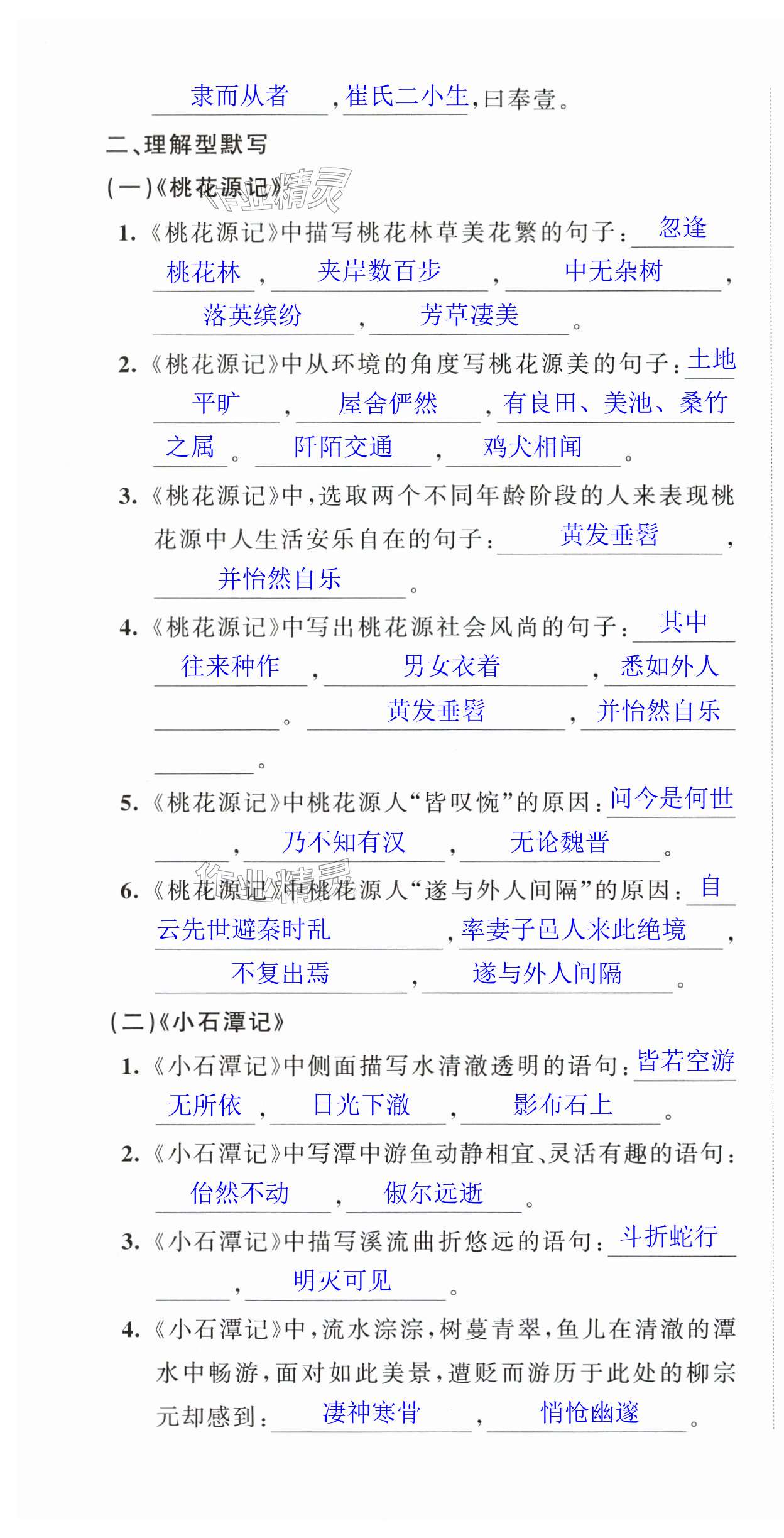 隶而从者，崔氏二小生，曰奉壹。

二、理解型默写

(一)《桃花源记》

1.《桃花源记》中描写桃花林草美花繁的句子：忽逢桃花林，夹岸数百步，中无杂树，落英缤纷，芳草凄美。

2.《桃花源记》中从环境的角度写桃花源美的句子：土地平旷，屋舍俨然，有良田、美池、桑竹之属。阡陌交通，鸡犬相闻。

3.《桃花源记》中，选取两个不同年龄阶段的人来表现桃花源中人生活安乐自在的句子：黄发垂髫，并怡然自乐。

4.《桃花源记》中写出桃花源社会风尚的句子：其中往来种作，男女衣着，悉如外人____。黄发垂髫，并怡然自乐____。

5.《桃花源记》中桃花源人“皆叹惋”的原因：问今是何世____，乃不知有汉，无论魏晋。

6.《桃花源记》中桃花源人“遂与外人间隔”的原因：自云先世避秦时乱，率妻子邑人来此绝境，不复出焉，遂与外人间隔。

(二)《小石潭记》

1.《小石潭记》中侧面描写水清澈透明的语句：皆若空游无所依，日光下澈，影布石上。

2.《小石潭记》中写潭中游鱼动静相宜、灵活有趣的语句：佁然不动，俶尔远逝。

3.《小石潭记》中描写溪流曲折悠远的语句：斗折蛇行____，明灭可见。

4.《小石潭记》中，流水淙淙，树蔓青翠，鱼儿在清澈的潭水中畅游，面对如此美景，遭贬而游历于此处的柳宗元却感到：凄神寒骨，悄怆幽邃。

作业精灵